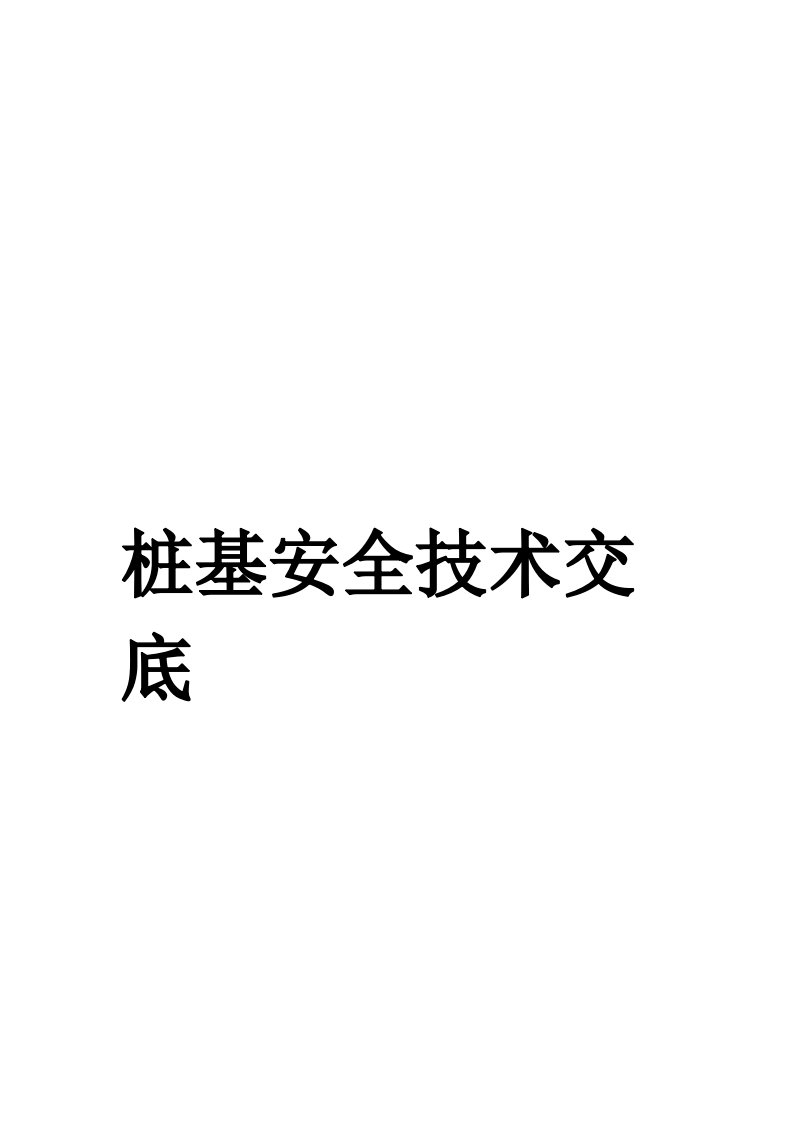 桩基安全技术交底